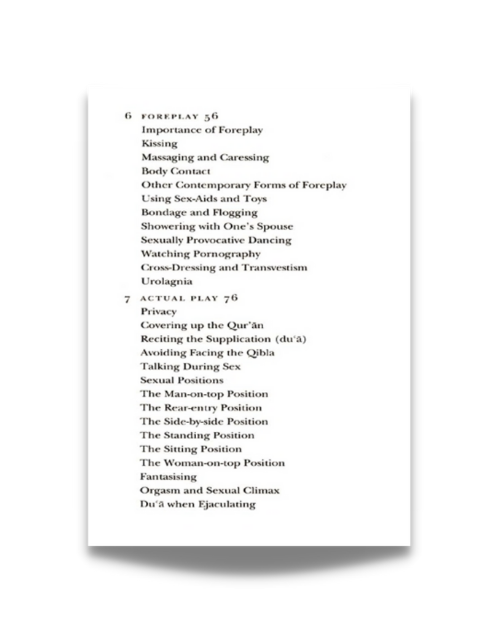 6 FOREPLAY 56
Importance of Foreplay
Kissing
Massaging and Caressing
Body Contact
Other Contemporary Forms of Foreplay
Using Sex-Aids and Toys
Bondage and Flogging
Showering with One's Spouse
Sexually Provocative Dancing
Watching Pornography
Cross-Dressing and Transvestism
Urolagnia

7 ACTUAL PLAY 76
Privacy
Covering up the Qur'ān
Reciting the Supplication (du'ā)
Avoiding Facing the Qibla
Talking During Sex
Sexual Positions
The Man-on-top Position
The Rear-entry Position
The Side-by-side Position
The Standing Position
The Sitting Position
The Woman-on-top Position
Fantasising
Orgasm and Sexual Climax
Du'ā when Ejaculating